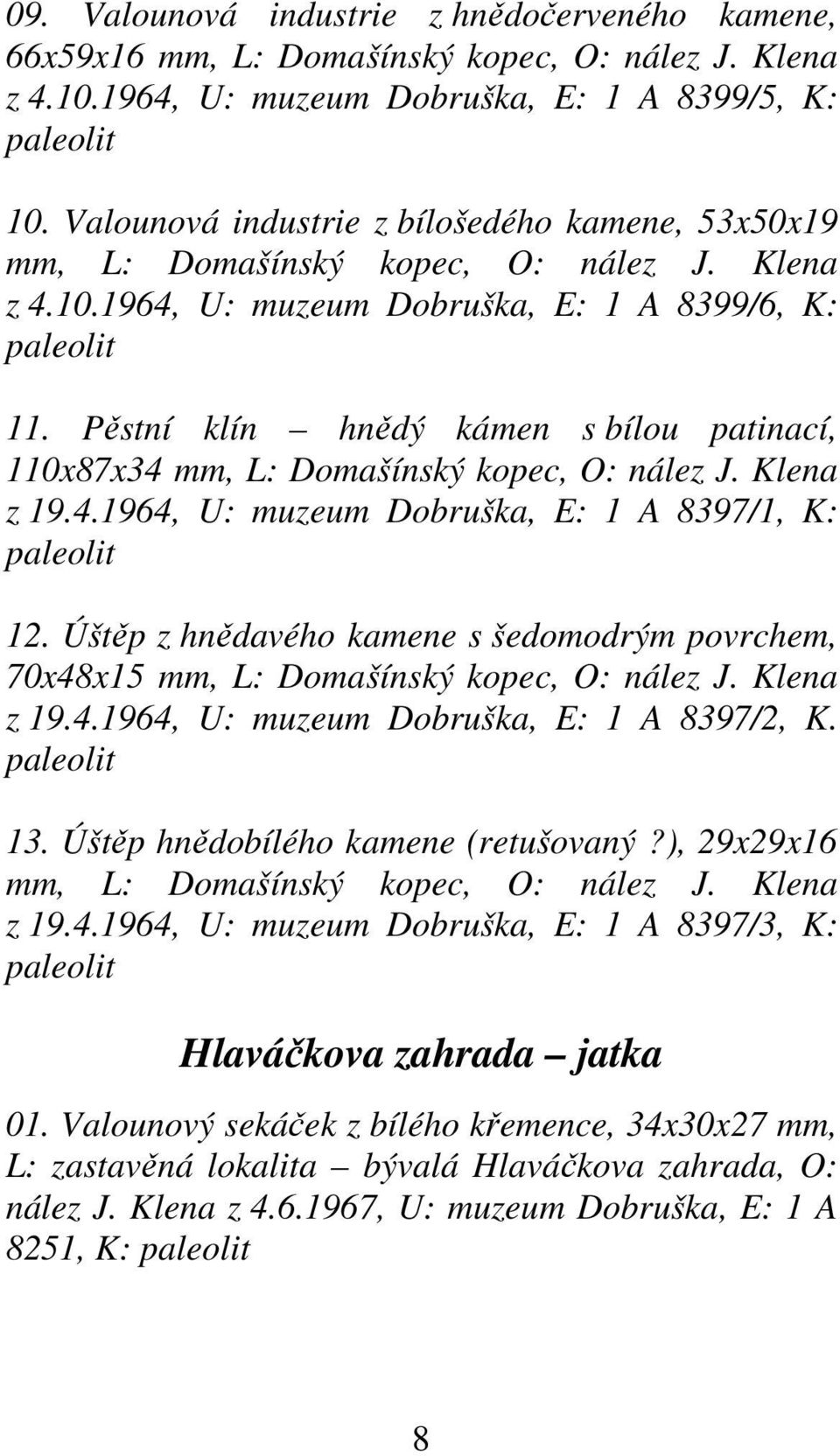 09. Valounová industrie z hnědočerveného kamene, 66x59x16 mm, L: Domašínský kopec, O: nález J. Klena z 4.10.1964, U: muzeum Dobruška, E: 1 A 8399/5, K: paleolit

10. Valounová industrie z bílošedého kamene, 53x50x19 mm, L: Domašínský kopec, O: nález J. Klena z 4.10.1964, U: muzeum Dobruška, E: 1 A 8399/6, K: paleolit

11. Pěstní klín – hnědý kámen s bílou patinací, 110x87x34 mm, L: Domašínský kopec, O: nález J. Klena z 19.4.1964, U: muzeum Dobruška, E: 1 A 8397/1, K: paleolit

12. Úštěp z hnědavého kamene s šedomodrým povrchem, 70x48x15 mm, L: Domašínský kopec, O: nález J. Klena z 19.4.1964, U: muzeum Dobruška, E: 1 A 8397/2, K. paleolit

13. Úštěp hnědobílého kamene (retušovaný?), 29x29x16 mm, L: Domašínský kopec, O: nález J. Klena z 19.4.1964, U: muzeum Dobruška, E: 1 A 8397/3, K: paleolit

Hlaváčkova zahrada – jatka

01. Valounový sekáček z bílého křemence, 34x30x27 mm, L: zastavěná lokalita – bývalá Hlaváčkova zahrada, O: nález J. Klena z 4.6.1967, U: muzeum Dobruška, E: 1 A 8251, K: paleolit

8